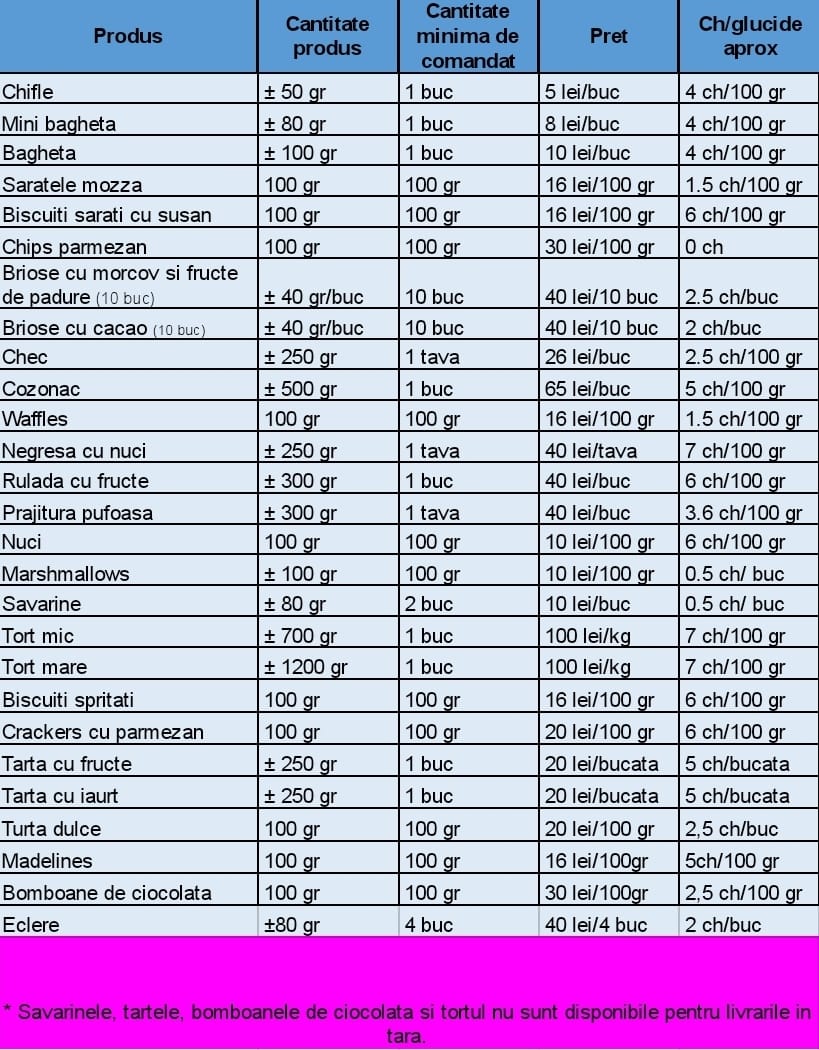 | Produs | Cantitate produs | Cantitate minima de comandat | Pret | Ch/glucide aprox |
|---|---|---|---|---|
| Chifle | ± 50 gr | 1 buc | 5 lei/buc | 4 ch/100 gr |
| Mini bagheta | ± 80 gr | 1 buc | 8 lei/buc | 4 ch/100 gr |
| Bagheta | ± 100 gr | 1 buc | 10 lei/buc | 4 ch/100 gr |
| Saratele mozza | 100 gr | 100 gr | 16 lei/100 gr | 1.5 ch/100 gr |
| Biscuiti sarati cu susan | 100 gr | 100 gr | 16 lei/100 gr | 6 ch/100 gr |
| Chips parmezan | 100 gr | 100 gr | 30 lei/100 gr | 0 ch |
| Briose cu morcov si fructe de padure (10 buc) | ± 40 gr/buc | 10 buc | 40 lei/10 buc | 2.5 ch/buc |
| Briose cu cacao (10 buc) | ± 40 gr/buc | 10 buc | 40 lei/10 buc | 2 ch/buc |
| Chec | ± 250 gr | 1 tava | 26 lei/buc | 2.5 ch/100 gr |
| Cozonac | ± 500 gr | 1 buc | 65 lei/buc | 5 ch/100 gr |
| Waffles | 100 gr | 100 gr | 16 lei/100 gr | 1.5 ch/100 gr |
| Negresa cu nuci | ± 250 gr | 1 tava | 40 lei/tava | 7 ch/100 gr |
| Rulada cu fructe | ± 300 gr | 1 buc | 40 lei/buc | 6 ch/100 gr |
| Prajitura pufoasa | ± 300 gr | 1 tava | 40 lei/buc | 3.6 ch/100 gr |
| Nuci | 100 gr | 100 gr | 10 lei/100 gr | 6 ch/100 gr |
| Marshmallows | ± 100 gr | 100 gr | 10 lei/100 gr | 0.5 ch/ buc |
| Savarine | ± 80 gr | 2 buc | 10 lei/buc | 0.5 ch/ buc |
| Tort mic | ± 700 gr | 1 buc | 100 lei/kg | 7 ch/100 gr |
| Tort mare | ± 1200 gr | 1 buc | 100 lei/kg | 7 ch/100 gr |
| Biscuiti spritati | 100 gr | 100 gr | 16 lei/100 gr | 6 ch/100 gr |
| Crackers cu parmezan | 100 gr | 100 gr | 20 lei/100 gr | 6 ch/100 gr |
| Tarta cu fructe | ± 250 gr | 1 buc | 20 lei/bucata | 5 ch/bucata |
| Tarta cu iaurt | ± 250 gr | 1 buc | 20 lei/bucata | 5 ch/bucata |
| Turta dulce | 100 gr | 100 gr | 20 lei/100 gr | 2,5 ch/buc |
| Madelines | 100 gr | 100 gr | 16 lei/100gr | 5ch/100 gr |
| Bomboane de ciocolata | 100 gr | 100 gr | 30 lei/100gr | 2,5 ch/100 gr |
| Eclere | ±80 gr | 4 buc | 40 lei/4 buc | 2 ch/buc |

* Savarinele, tartele, bomboanele de ciocolata si tortul nu sunt disponibile pentru livrarile in tara.